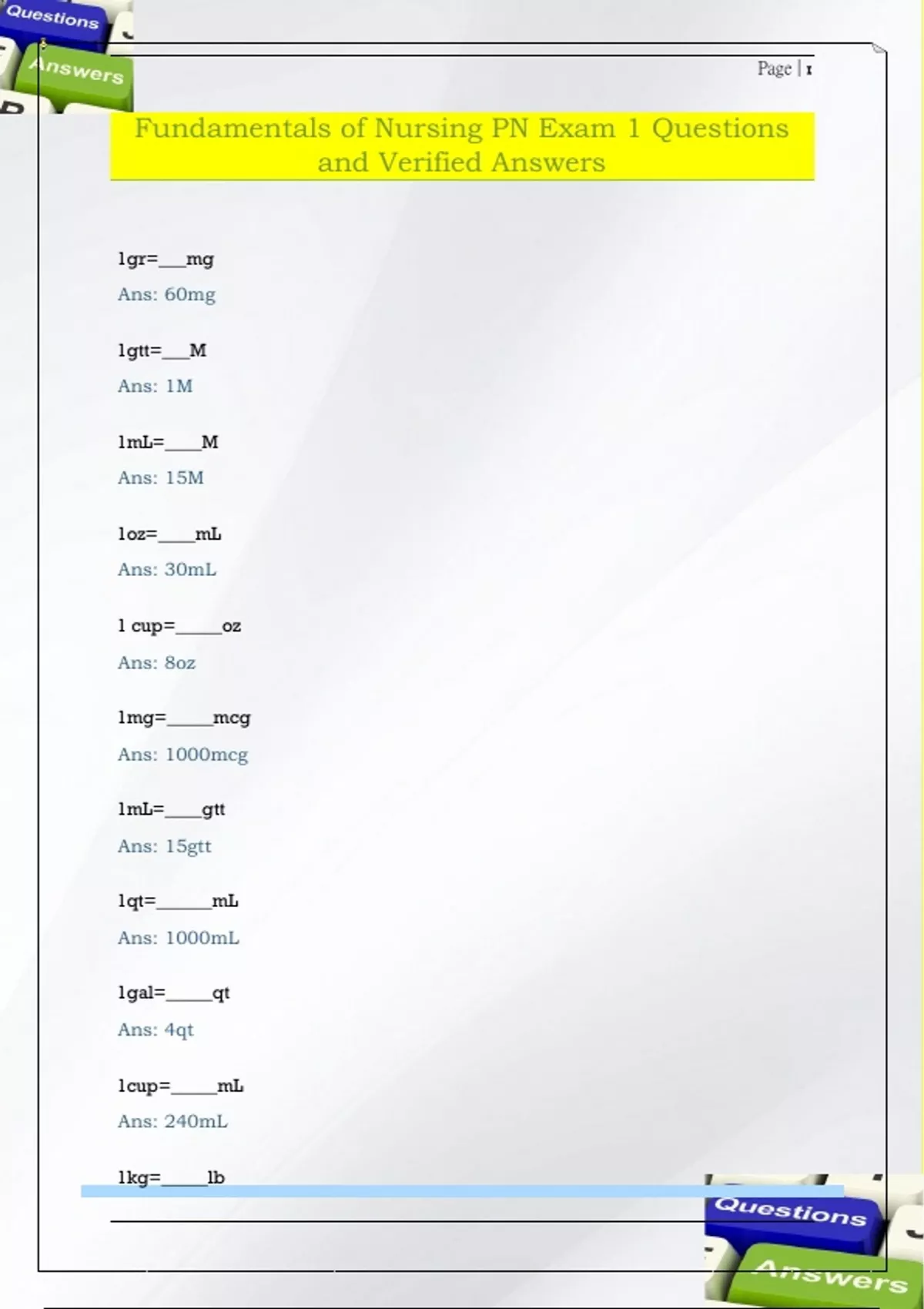 Questions
Answers

Page | 1

Fundamentals of Nursing PN Exam 1 Questions and Verified Answers

1gr=___mg

Ans: 60mg

1gtt=___M

Ans: 1M

1mL=____M

Ans: 15M

1oz=____mL

Ans: 30mL

1 cup=_____oz

Ans: 8oz

1mg=_____mcg

Ans: 1000mcg

1mL=____gtt

Ans: 15gtt

1qt=______mL

Ans: 1000mL

1gal=_____qt

Ans: 4qt

1cup=_____mL

Ans: 240mL

1kg=_____lb

Questions
Answers